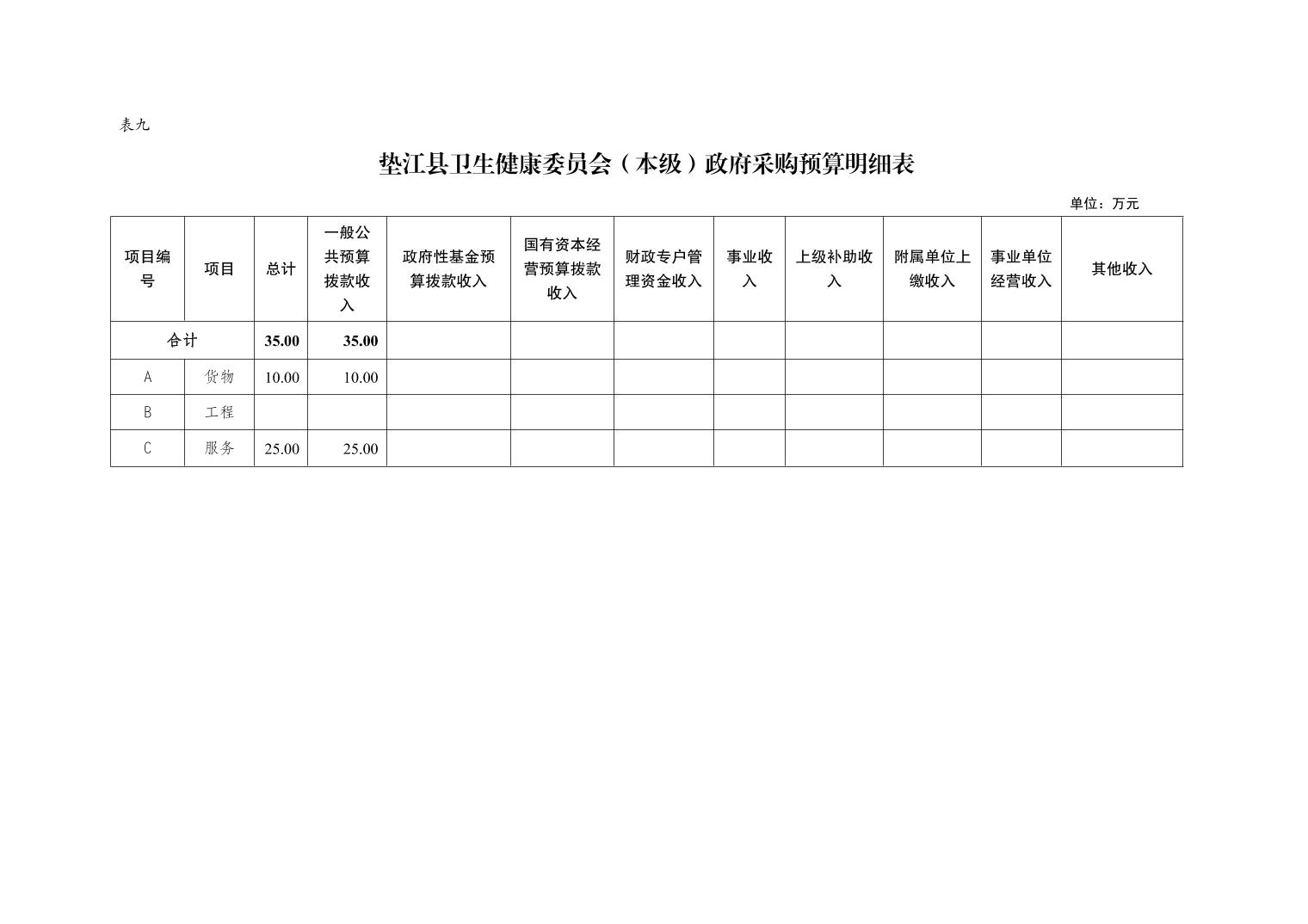 表九

垫江县卫生健康委员会（本级）政府采购预算明细表

单位：万元

| 项目编号 | 项目 | 总计 | 一般公共预算拨款收入 | 政府性基金预算拨款收入 | 国有资本经营预算拨款收入 | 财政专户管理资金收入 | 事业收入 | 上级补助收入 | 附属单位上缴收入 | 事业单位经营收入 | 其他收入 |
|---|---|---|---|---|---|---|---|---|---|---|---|
| 合计 | | 35.00 | 35.00 | | | | | | | | |
| A | 货物 | 10.00 | 10.00 | | | | | | | | |
| B | 工程 | | | | | | | | | | |
| C | 服务 | 25.00 | 25.00 | | | | | | | | |